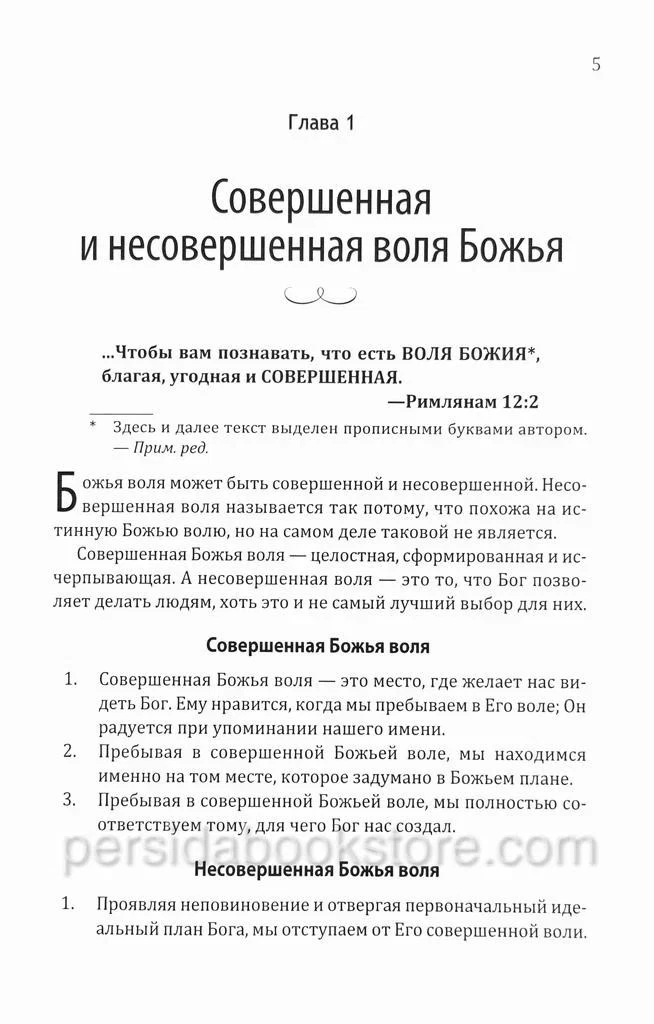 5

Глава 1

Совершенная и несовершенная воля Божья

...Чтобы вам познавать, что есть ВОЛЯ БОЖИЯ*, благая, угодная и СОВЕРШЕННАЯ.
—Римлянам 12:2

* Здесь и далее текст выделен прописными буквами автором. — Прим. ред.

Божья воля может быть совершенной и несовершенной. Несовершенная воля называется так потому, что похожа на истинную Божью волю, но на самом деле таковой не является.

Совершенная Божья воля — целостная, сформированная и исчерпывающая. А несовершенная воля — это то, что Бог позволяет делать людям, хоть это и не самый лучший выбор для них.

Совершенная Божья воля

1. Совершенная Божья воля — это место, где желает нас видеть Бог. Ему нравится, когда мы пребываем в Его воле; Он радуется при упоминании нашего имени.
2. Пребывая в совершенной Божьей воле, мы находимся именно на том месте, которое задумано в Божьем плане.
3. Пребывая в совершенной Божьей воле, мы полностью соответствуем тому, для чего Бог нас создал.

Несовершенная Божья воля

1. Проявляя неповиновение и отвергая первоначальный идеальный план Бога, мы отступаем от Его совершенной воли.

persidabookstore.com